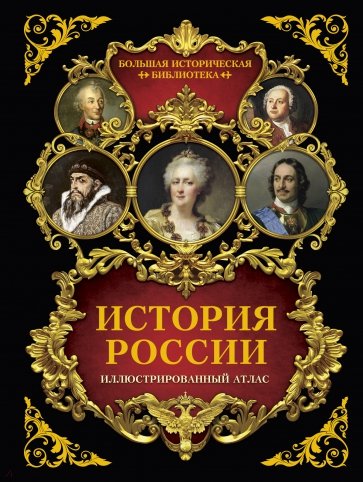 БОЛЬШАЯ ИСТОРИЧЕСКАЯ
БИБЛИОТЕКА

ИСТОРИЯ
РОССИИ

ИЛЛЮСТРИРОВАННЫЙ АТЛАС